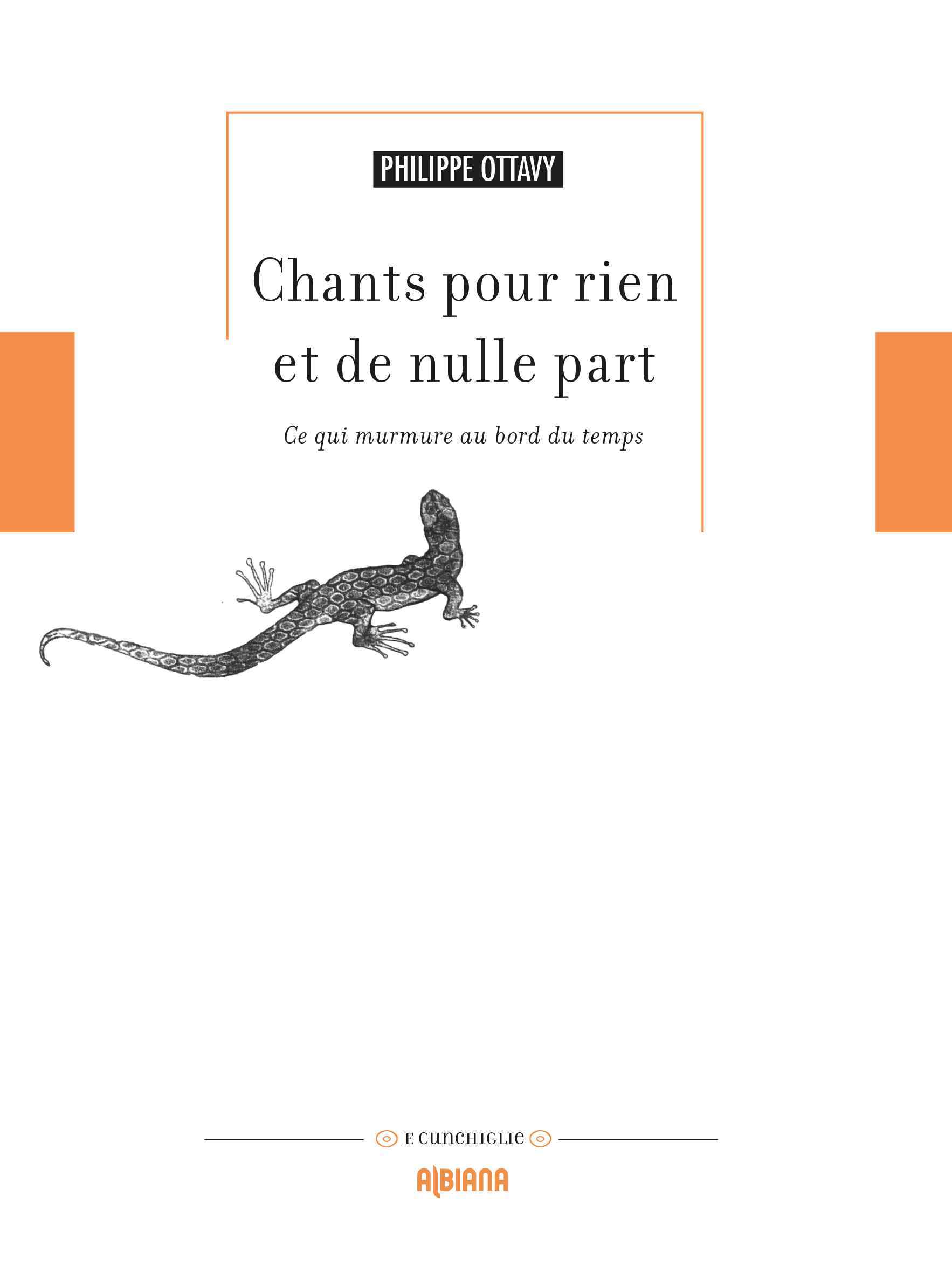 PHILIPPE OTTAVY

Chants pour rien et de nulle part

Ce qui murmure au bord du temps

E CUNCHIGLIE

ALBIANA